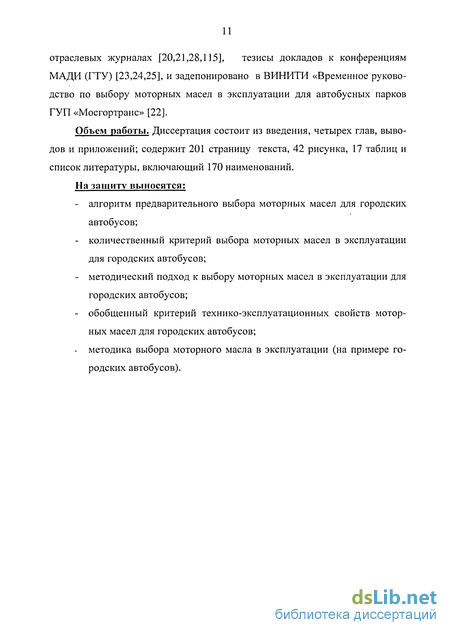 11

отраслевых журналах [20,21,28,115], тезисы докладов к конференциям МАДИ (ГТУ) [23,24,25], и задепонировано в ВИНИТИ «Временное руководство по выбору моторных масел в эксплуатации для автобусных парков ГУП «Мосгортранс» [22].

Объем работы. Диссертация состоит из введения, четырех глав, выводов и приложений; содержит 201 страницу текста, 42 рисунка, 17 таблиц и список литературы, включающий 170 наименований.

На защиту выносятся:

- алгоритм предварительного выбора моторных масел для городских автобусов;
- количественный критерий выбора моторных масел в эксплуатации для городских автобусов;
- методический подход к выбору моторных масел в эксплуатации для городских автобусов;
- обобщенный критерий технико-эксплуатационных свойств моторных масел для городских автобусов;
- методика выбора моторного масла в эксплуатации (на примере городских автобусов).

dsLib.net
библиотека диссертаций